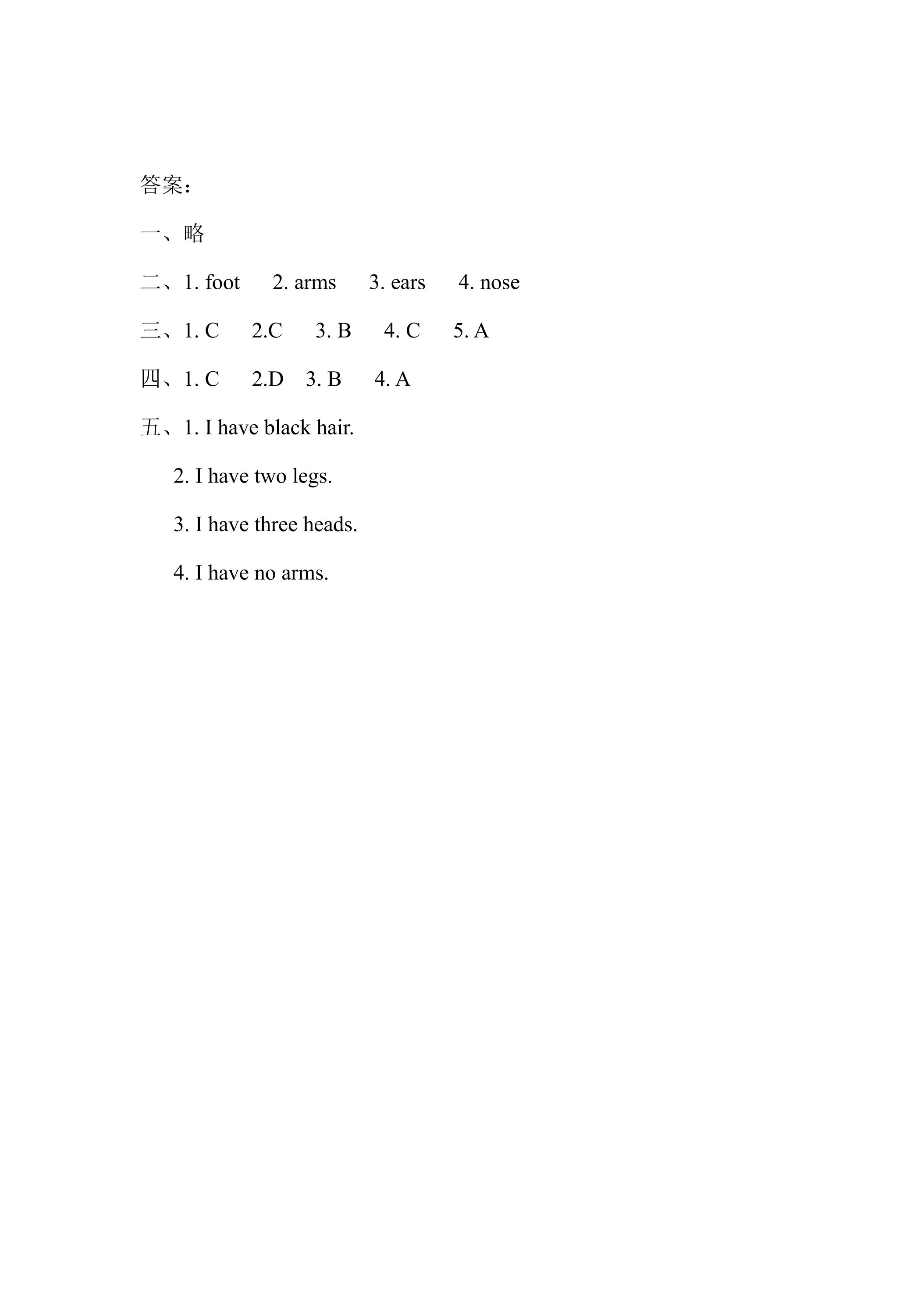 答案：

一、略

二、1. foot 2. arms 3. ears 4. nose

三、1. C 2.C 3. B 4. C 5. A

四、1. C 2.D 3. B 4. A

五、1. I have black hair.

2. I have two legs.

3. I have three heads.

4. I have no arms.